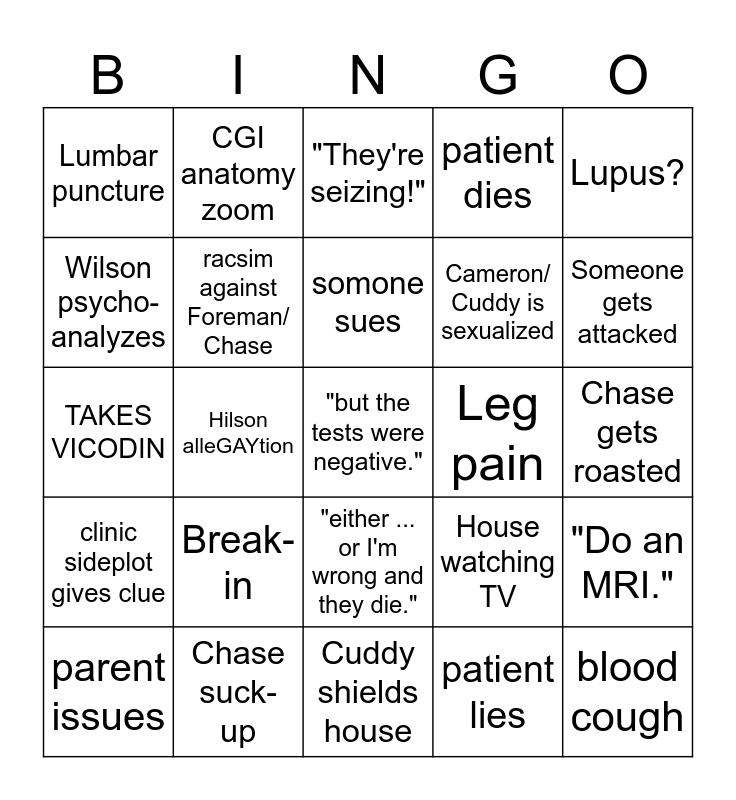 | B | I | N | G | O |
|---|---|---|---|---|
| Lumbar puncture | CGI anatomy zoom | "They're seizing!" | patient dies | Lupus? |
| Wilson psycho-analyzes | racsim against Foreman/ Chase | somone sues | Cameron/ Cuddy is sexualized | Someone gets attacked |
| TAKES VICODIN | Hilson alleGAYtion | "but the tests were negative." | Leg pain | Chase gets roasted |
| clinic sideplot gives clue | Break-in | "either ... or I'm wrong and they die." | House watching TV | "Do an MRI." |
| parent issues | Chase suck-up | Cuddy shields house | patient lies | blood cough |